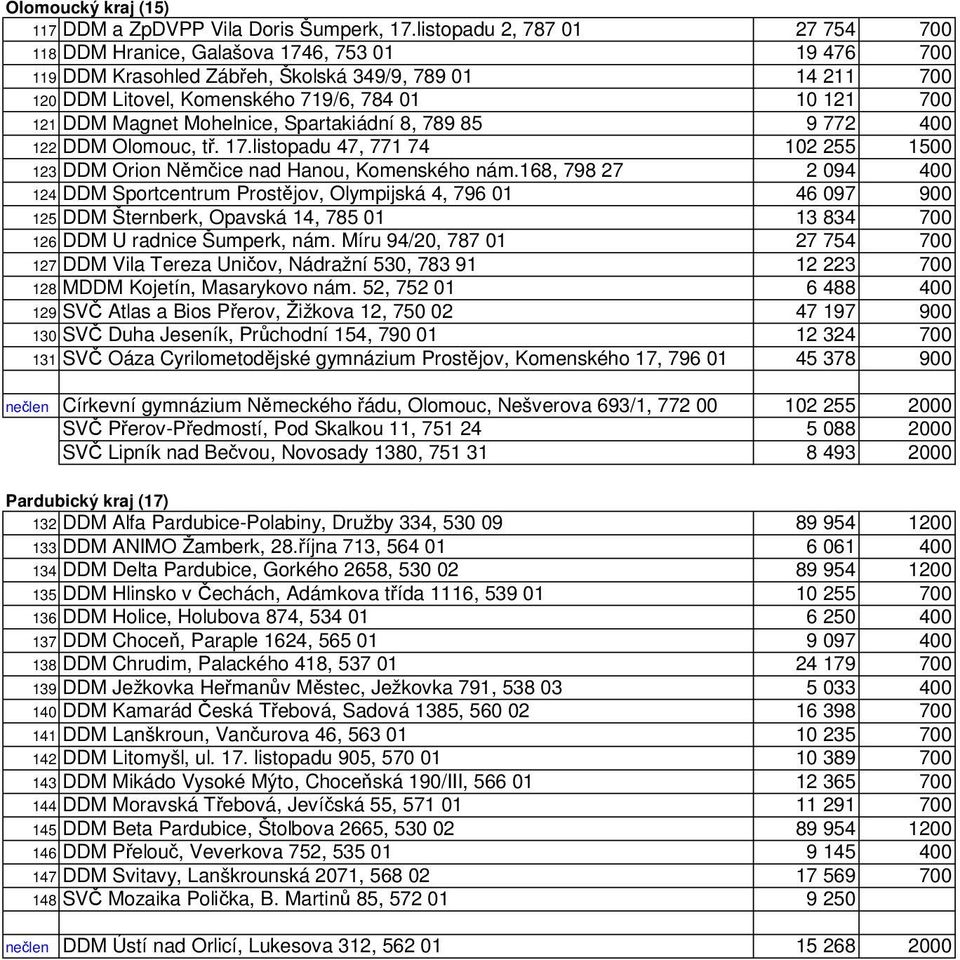 **Olomoucký kraj (15)**

| | | | |
|---|---|---|---|
| 117 | DDM a ZpDVPP Vila Doris Šumperk, 17.listopadu 2, 787 01 | 27 754 | 700 |
| 118 | DDM Hranice, Galašova 1746, 753 01 | 19 476 | 700 |
| 119 | DDM Krasohled Zábřeh, Školská 349/9, 789 01 | 14 211 | 700 |
| 120 | DDM Litovel, Komenského 719/6, 784 01 | 10 121 | 700 |
| 121 | DDM Magnet Mohelnice, Spartakiádní 8, 789 85 | 9 772 | 400 |
| 122 | DDM Olomouc, tř. 17.listopadu 47, 771 74 | 102 255 | 1500 |
| 123 | DDM Orion Němčice nad Hanou, Komenského nám.168, 798 27 | 2 094 | 400 |
| 124 | DDM Sportcentrum Prostějov, Olympijská 4, 796 01 | 46 097 | 900 |
| 125 | DDM Šternberk, Opavská 14, 785 01 | 13 834 | 700 |
| 126 | DDM U radnice Šumperk, nám. Míru 94/20, 787 01 | 27 754 | 700 |
| 127 | DDM Vila Tereza Uničov, Nádražní 530, 783 91 | 12 223 | 700 |
| 128 | MDDM Kojetín, Masarykovo nám. 52, 752 01 | 6 488 | 400 |
| 129 | SVČ Atlas a Bios Přerov, Žižkova 12, 750 02 | 47 197 | 900 |
| 130 | SVČ Duha Jeseník, Průchodní 154, 790 01 | 12 324 | 700 |
| 131 | SVČ Oáza Cyrilometodějské gymnázium Prostějov, Komenského 17, 796 01 | 45 378 | 900 |
| | | | |
| nečlen | Církevní gymnázium Německého řádu, Olomouc, Nešverova 693/1, 772 00 | 102 255 | 2000 |
| | SVČ Přerov-Předmostí, Pod Skalkou 11, 751 24 | 5 088 | 2000 |
| | SVČ Lipník nad Bečvou, Novosady 1380, 751 31 | 8 493 | 2000 |

**Pardubický kraj (17)**

| | | | |
|---|---|---|---|
| 132 | DDM Alfa Pardubice-Polabiny, Družby 334, 530 09 | 89 954 | 1200 |
| 133 | DDM ANIMO Žamberk, 28.října 713, 564 01 | 6 061 | 400 |
| 134 | DDM Delta Pardubice, Gorkého 2658, 530 02 | 89 954 | 1200 |
| 135 | DDM Hlinsko v Čechách, Adámkova třída 1116, 539 01 | 10 255 | 700 |
| 136 | DDM Holice, Holubova 874, 534 01 | 6 250 | 400 |
| 137 | DDM Choceň, Paraple 1624, 565 01 | 9 097 | 400 |
| 138 | DDM Chrudim, Palackého 418, 537 01 | 24 179 | 700 |
| 139 | DDM Ježkovka Heřmanův Městec, Ježkovka 791, 538 03 | 5 033 | 400 |
| 140 | DDM Kamarád Česká Třebová, Sadová 1385, 560 02 | 16 398 | 700 |
| 141 | DDM Lanškroun, Vančurova 46, 563 01 | 10 235 | 700 |
| 142 | DDM Litomyšl, ul. 17. listopadu 905, 570 01 | 10 389 | 700 |
| 143 | DDM Mikádo Vysoké Mýto, Choceňská 190/III, 566 01 | 12 365 | 700 |
| 144 | DDM Moravská Třebová, Jevíčská 55, 571 01 | 11 291 | 700 |
| 145 | DDM Beta Pardubice, Štolbova 2665, 530 02 | 89 954 | 1200 |
| 146 | DDM Přelouč, Veverkova 752, 535 01 | 9 145 | 400 |
| 147 | DDM Svitavy, Lanškrounská 2071, 568 02 | 17 569 | 700 |
| 148 | SVČ Mozaika Polička, B. Martinů 85, 572 01 | 9 250 | |
| | | | |
| nečlen | DDM Ústí nad Orlicí, Lukesova 312, 562 01 | 15 268 | 2000 |